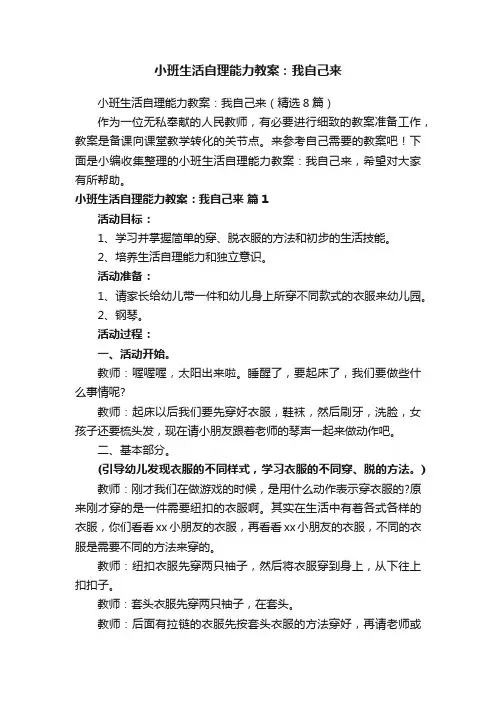 小班生活自理能力教案：我自己来

小班生活自理能力教案：我自己来（精选8篇）

作为一位无私奉献的人民教师，有必要进行细致的教案准备工作，教案是备课向课堂教学转化的关节点。来参考自己需要的教案吧！下面是小编收集整理的小班生活自理能力教案：我自己来，希望对大家有所帮助。

小班生活自理能力教案：我自己来 篇1

活动目标：

1、学习并掌握简单的穿、脱衣服的方法和初步的生活技能。

2、培养生活自理能力和独立意识。

活动准备：

1、请家长给幼儿带一件和幼儿身上所穿不同款式的衣服来幼儿园。

2、钢琴。

活动过程：

一、活动开始。

教师：喔喔喔，太阳出来啦。睡醒了，要起床了，我们要做些什么事情呢?

教师：起床以后我们要先穿好衣服，鞋袜，然后刷牙，洗脸，女孩子还要梳头发，现在请小朋友跟着老师的琴声一起来做动作吧。

二、基本部分。

(引导幼儿发现衣服的不同样式，学习衣服的不同穿、脱的方法。)

教师：刚才我们在做游戏的时候，是用什么动作表示穿衣服的?原来刚才穿的是一件需要纽扣的衣服啊。其实在生活中有着各式各样的衣服，你们看看xx小朋友的衣服，再看看xx小朋友的衣服，不同的衣服是需要不同的方法来穿的。

教师：纽扣衣服先穿两只袖子，然后将衣服穿到身上，从下往上扣扣子。

教师：套头衣服先穿两只袖子，在套头。

教师：后面有拉链的衣服先按套头衣服的方法穿好，再请老师或